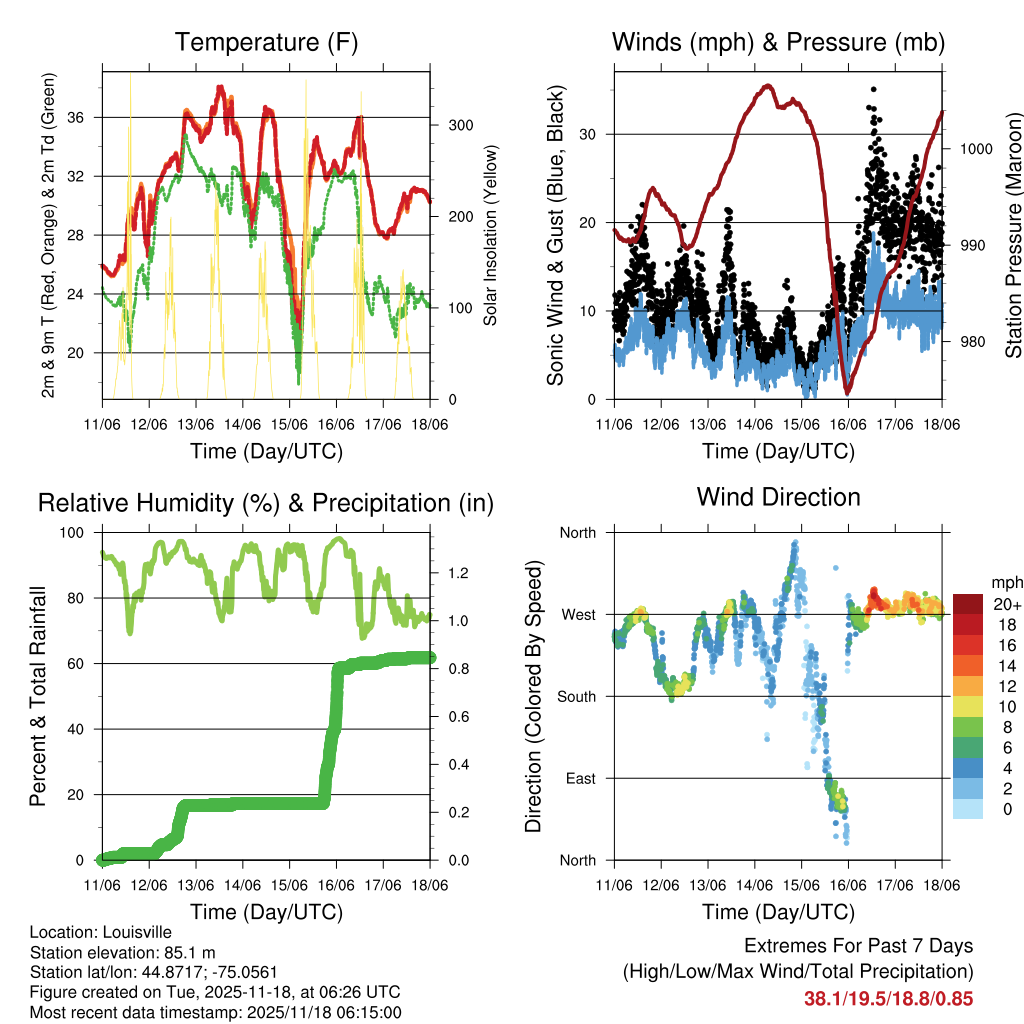 Temperature (F)

2m & 9m T (Red, Orange) & 2m Td (Green)

36
32
28
24
20

300
200
100
0

Solar Insolation (Yellow)

11/06 12/06 13/06 14/06 15/06 16/06 17/06 18/06

Time (Day/UTC)

Winds (mph) & Pressure (mb)

Sonic Wind & Gust (Blue, Black)

30
20
10
0

1000
990
980

Station Pressure (Maroon)

11/06 12/06 13/06 14/06 15/06 16/06 17/06 18/06

Time (Day/UTC)

Relative Humidity (%) & Precipitation (in)

Percent & Total Rainfall

100
80
60
40
20
0

1.2
1.0
0.8
0.6
0.4
0.2
0.0

11/06 12/06 13/06 14/06 15/06 16/06 17/06 18/06

Time (Day/UTC)

Wind Direction

Direction (Colored By Speed)

North
West
South
East
North

mph
20+
18
16
14
12
10
8
6
4
2
0

11/06 12/06 13/06 14/06 15/06 16/06 17/06 18/06

Time (Day/UTC)

Location: Louisville
Station elevation: 85.1 m
Station lat/lon: 44.8717; -75.0561
Figure created on Tue, 2025-11-18, at 06:26 UTC
Most recent data timestamp: 2025/11/18 06:15:00

Extremes For Past 7 Days
(High/Low/Max Wind/Total Precipitation)
38.1/19.5/18.8/0.85